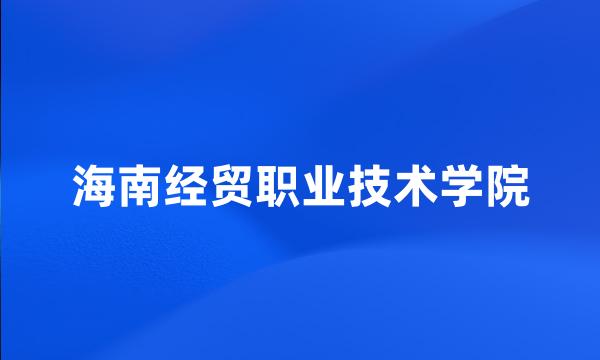 海南经贸职业技术学院